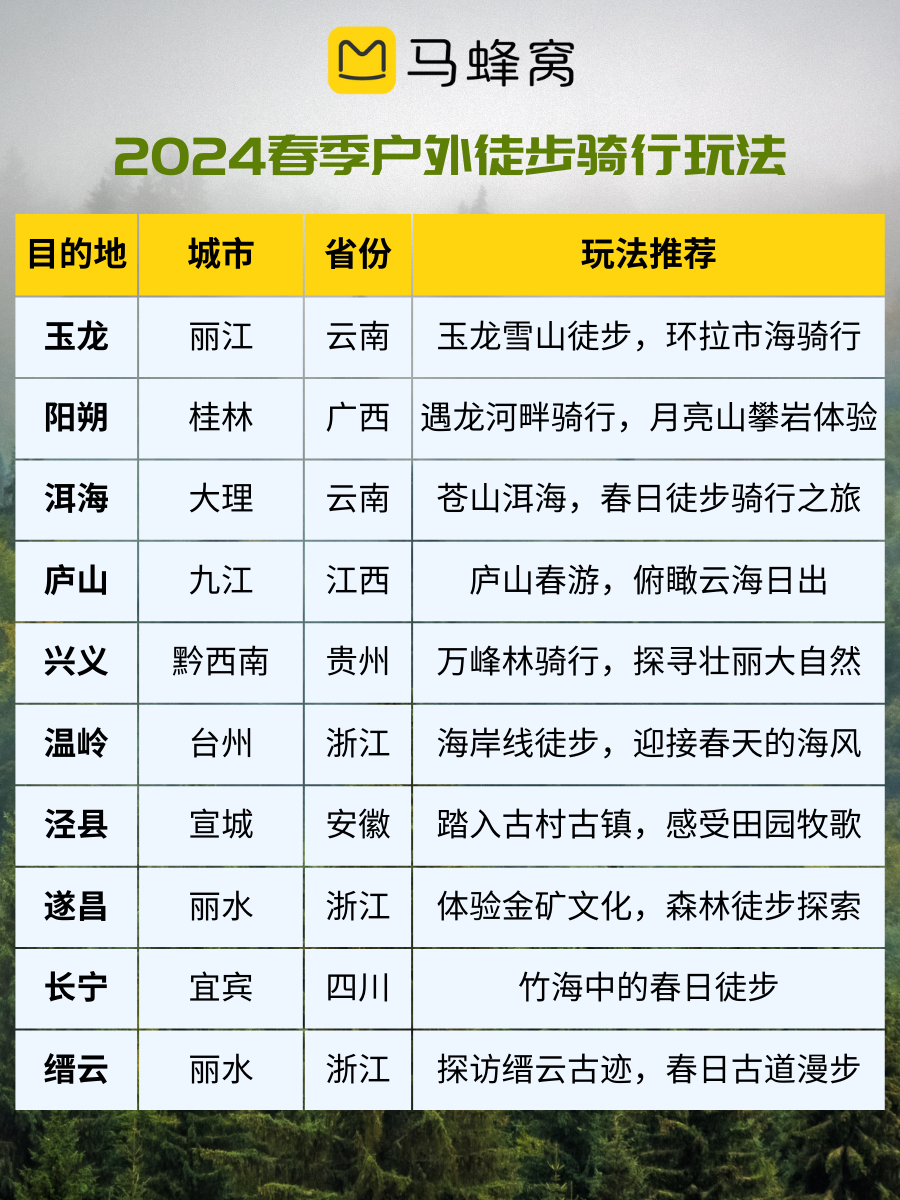 马蜂窝

2024春季户外徒步骑行玩法

| 目的地 | 城市 | 省份 | 玩法推荐 |
|---|---|---|---|
| 玉龙 | 丽江 | 云南 | 玉龙雪山徒步，环拉市海骑行 |
| 阳朔 | 桂林 | 广西 | 遇龙河畔骑行，月亮山攀岩体验 |
| 洱海 | 大理 | 云南 | 苍山洱海，春日徒步骑行之旅 |
| 庐山 | 九江 | 江西 | 庐山春游，俯瞰云海日出 |
| 兴义 | 黔西南 | 贵州 | 万峰林骑行，探寻壮丽大自然 |
| 温岭 | 台州 | 浙江 | 海岸线徒步，迎接春天的海风 |
| 泾县 | 宣城 | 安徽 | 踏入古村古镇，感受田园牧歌 |
| 遂昌 | 丽水 | 浙江 | 体验金矿文化，森林徒步探索 |
| 长宁 | 宜宾 | 四川 | 竹海中的春日徒步 |
| 缙云 | 丽水 | 浙江 | 探访缙云古迹，春日古道漫步 |